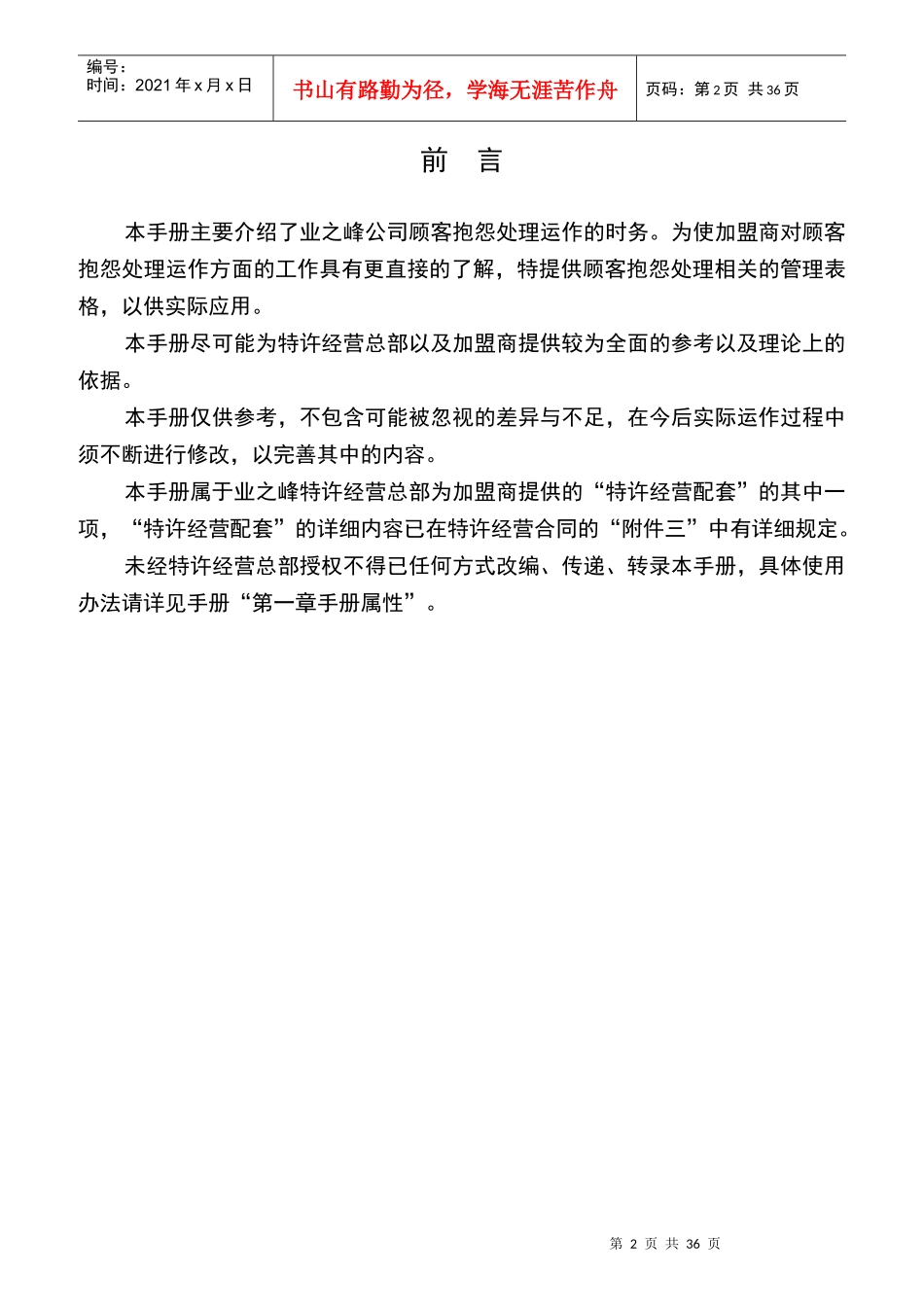 编号：
时间：2021 年 x 月 x 日

书山有路勤为径，学海无涯苦作舟

页码：第 2 页 共 36 页

前 言

本手册主要介绍了业之峰公司顾客抱怨处理运作的时务。为使加盟商对顾客抱怨处理运作方面的工作具有更直接的了解，特提供顾客抱怨处理相关的管理表格，以供实际应用。

本手册尽可能为特许经营总部以及加盟商提供较为全面的参考以及理论上的依据。

本手册仅供参考，不包含可能被忽视的差异与不足，在今后实际运作过程中须不断进行修改，以完善其中的内容。

本手册属于业之峰特许经营总部为加盟商提供的“特许经营配套”的其中一项，“特许经营配套”的详细内容已在特许经营合同的“附件三”中有详细规定。

未经特许经营总部授权不得已任何方式改编、传递、转录本手册，具体使用办法请详见手册“第一章手册属性”。

第 2 页 共 36 页